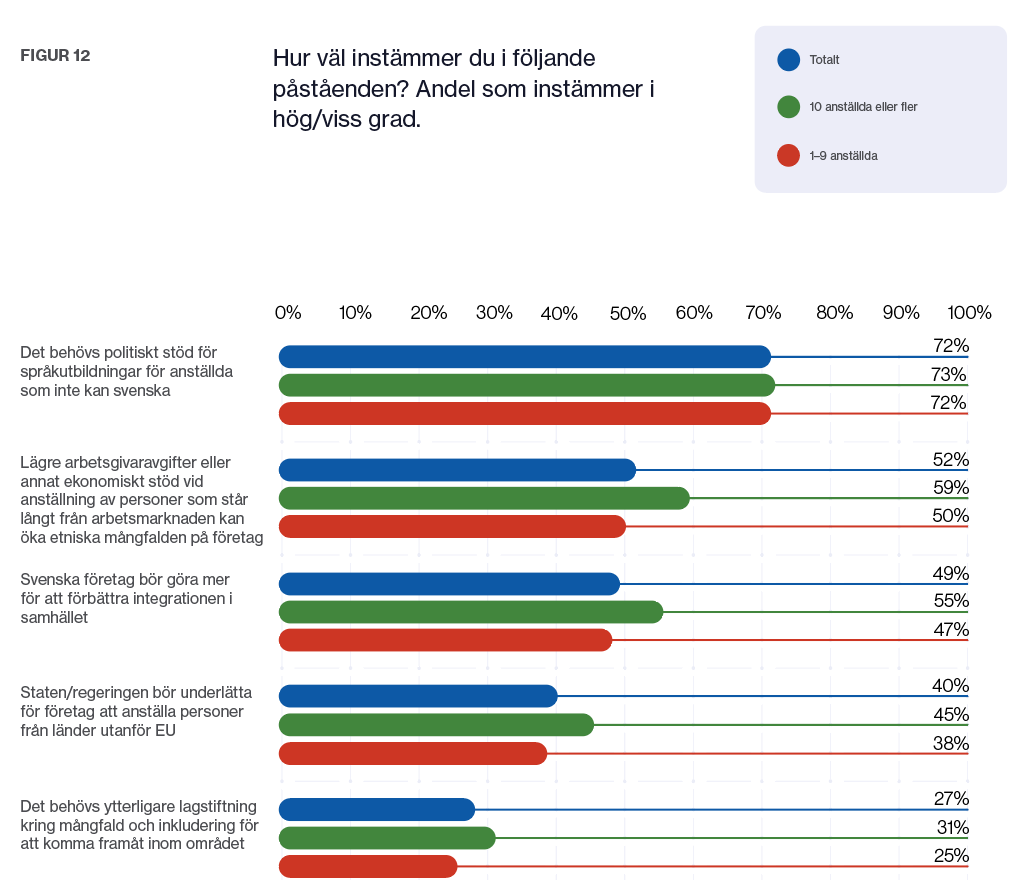 FIGUR 12

Hur väl instämmer du i följande påståenden? Andel som instämmer i hög/viss grad.

Totalt

10 anställda eller fler

1–9 anställda

0% 10% 20% 30% 40% 50% 60% 70% 80% 90% 100%

Det behövs politiskt stöd för språkutbildningar för anställda som inte kan svenska
72%
73%
72%

Lägre arbetsgivaravgifter eller annat ekonomiskt stöd vid anställning av personer som står långt från arbetsmarknaden kan öka etniska mångfalden på företag
52%
59%
50%

Svenska företag bör göra mer för att förbättra integrationen i samhället
49%
55%
47%

Staten/regeringen bör underlätta för företag att anställa personer från länder utanför EU
40%
45%
38%

Det behövs ytterligare lagstiftning kring mångfald och inkludering för att komma framåt inom området
27%
31%
25%